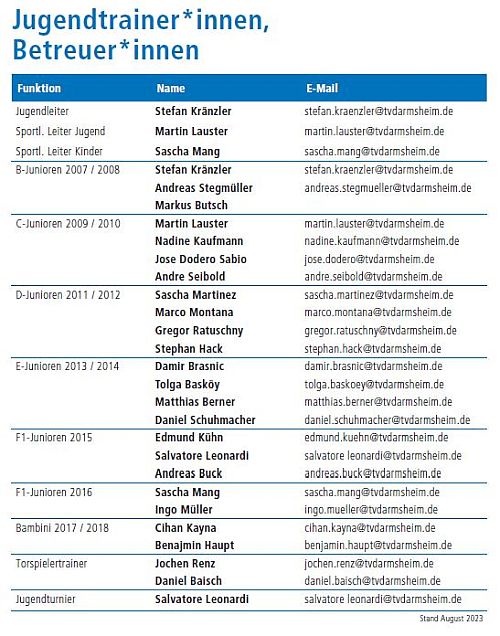 Jugendtrainer*innen, Betreuer*innen

| Funktion | Name | E-Mail |
|---|---|---|
| Jugendleiter | Stefan Kränzler | stefan.kraenzler@tvdarmsheim.de |
| Sportl. Leiter Jugend | Martin Lauster | martin.lauster@tvdarmsheim.de |
| Sportl. Leiter Kinder | Sascha Mang | sascha.mang@tvdarmsheim.de |
| B-Junioren 2007 / 2008 | Stefan Kränzler | stefan.kraenzler@tvdarmsheim.de |
| | Andreas Stegmüller | andreas.stegmueller@tvdarmsheim.de |
| | Markus Butsch | |
| C-Junioren 2009 / 2010 | Martin Lauster | martin.lauster@tvdarmsheim.de |
| | Nadine Kaufmann | nadine.kaufmann@tvdarmsheim.de |
| | Jose Dodero Sabio | jose.dodero@tvdarmsheim.de |
| | Andre Seibold | andre.seibold@tvdarmsheim.de |
| D-Junioren 2011 / 2012 | Sascha Martinez | sascha.martinez@tvdarmsheim.de |
| | Marco Montana | marco.montana@tvdarmsheim.de |
| | Gregor Ratuschny | gregor.ratuschny@tvdarmsheim.de |
| | Stephan Hack | stephan.hack@tvdarmsheim.de |
| E-Junioren 2013 / 2014 | Damir Brasnic | damir.brasnic@tvdarmsheim.de |
| | Tolga Basköy | tolga.baskoey@tvdarmsheim.de |
| | Matthias Berner | matthias.berner@tvdarmsheim.de |
| | Daniel Schuhmacher | daniel.schuhmacher@tvdarmsheim.de |
| F1-Junioren 2015 | Edmund Kühn | edmund.kuehn@tvdarmsheim.de |
| | Salvatore Leonardi | salvatore leonardi@tvdarmsheim.de |
| | Andreas Buck | andreas.buck@tvdarmsheim.de |
| F1-Junioren 2016 | Sascha Mang | sascha.mang@tvdarmsheim.de |
| | Ingo Müller | ingo.mueller@tvdarmsheim.de |
| Bambini 2017 / 2018 | Cihan Kayna | cihan.kayna@tvdarmsheim.de |
| | Benajmin Haupt | benjamin.haupt@tvdarmsheim.de |
| Torspielertrainer | Jochen Renz | jochen.renz@tvdarmsheim.de |
| | Daniel Baisch | daniel.baisch@tvdarmsheim.de |
| Jugendturnier | Salvatore Leonardi | salvatore leonardi@tvdarmsheim.de |

Stand August 2023